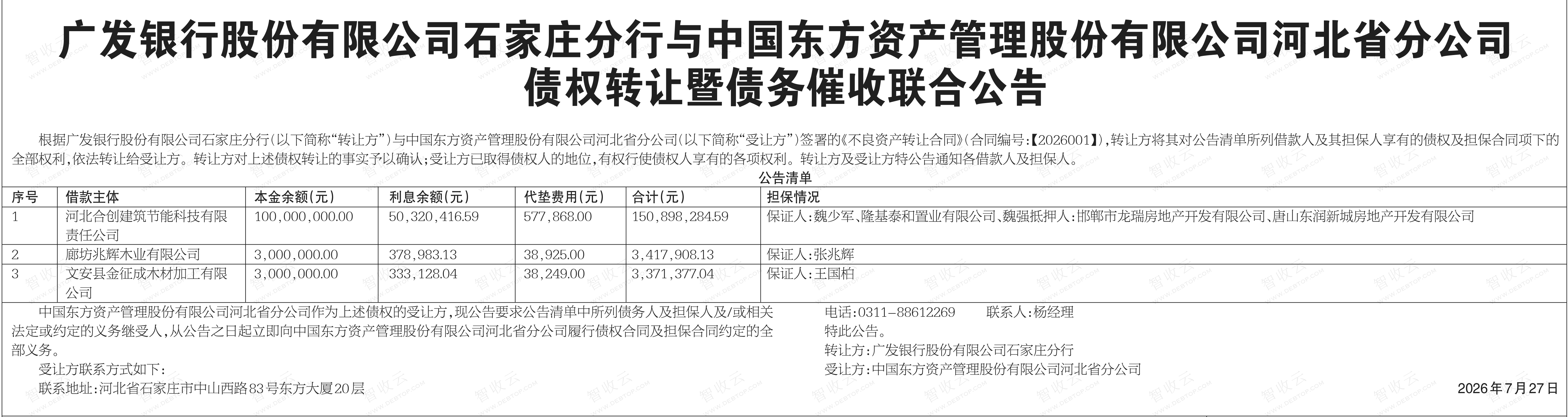 广发银行股份有限公司石家庄分行与中国东方资产管理股份有限公司河北省分公司
债权转让暨债务催收联合公告

根据广发银行股份有限公司石家庄分行(以下简称“转让方”)与中国东方资产管理股份有限公司河北省分公司(以下简称“受让方”)签署的《不良资产转让合同》(合同编号:【2026001】),转让方将其对公告清单所列借款人及其担保人享有的债权及担保合同项下的全部权利,依法转让给受让方。转让方对上述债权转让的事实予以确认;受让方已取得债权人的地位,有权行使债权人享有的各项权利。转让方及受让方特公告通知各借款人及担保人。

公告清单

| 序号 | 借款主体 | 本金余额(元) | 利息余额(元) | 代垫费用(元) | 合计(元) | 担保情况 |
|---|---|---|---|---|---|---|
| 1 | 河北合创建筑节能科技有限责任公司 | 100,000,000.00 | 50,320,416.59 | 577,868.00 | 150,898,284.59 | 保证人:魏少军、隆基泰和置业有限公司、魏强抵押人:邯郸市龙瑞房地产开发有限公司、唐山东润新城房地产开发有限公司 |
| 2 | 廊坊兆辉木业有限公司 | 3,000,000.00 | 378,983.13 | 38,925.00 | 3,417,908.13 | 保证人:张兆辉 |
| 3 | 文安县金征成木材加工有限公司 | 3,000,000.00 | 333,128.04 | 38,249.00 | 3,371,377.04 | 保证人:王国柏 |

中国东方资产管理股份有限公司河北省分公司作为上述债权的受让方,现公告要求公告清单中所列债务人及担保人及/或相关法定或约定的义务继受人,从公告之日起立即向中国东方资产管理股份有限公司河北省分公司履行债权合同及担保合同约定的全部义务。

受让方联系方式如下:

联系地址:河北省石家庄市中山西路83号东方大厦20层

电话:0311-88612269 联系人:杨经理

特此公告。

转让方:广发银行股份有限公司石家庄分行

受让方:中国东方资产管理股份有限公司河北省分公司

2026年7月27日

智收云